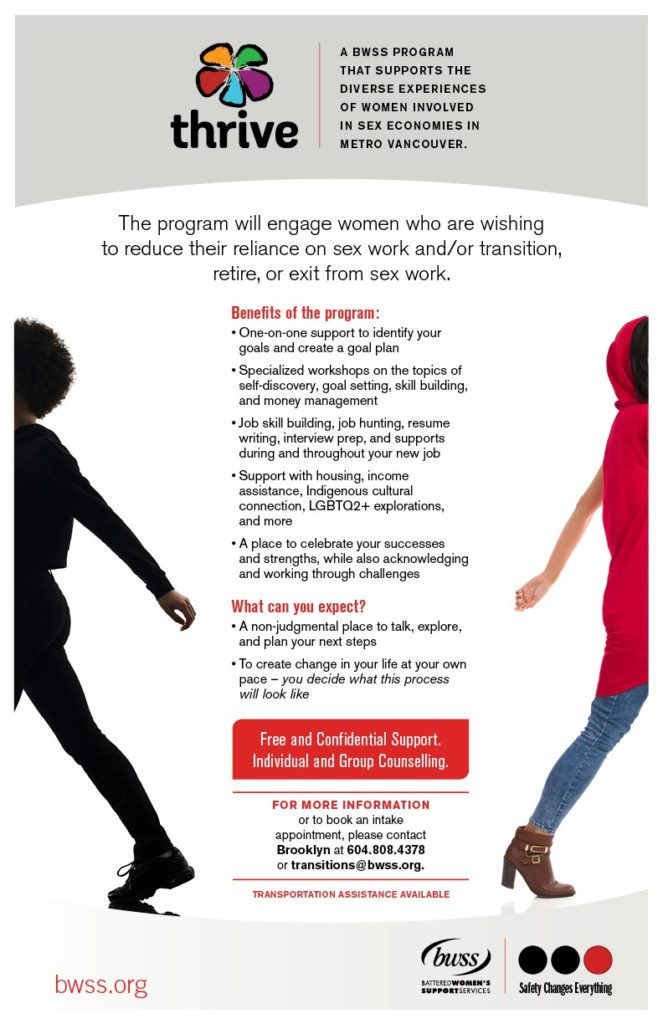 thrive

A BWSS PROGRAM THAT SUPPORTS THE DIVERSE EXPERIENCES OF WOMEN INVOLVED IN SEX ECONOMIES IN METRO VANCOUVER.

The program will engage women who are wishing to reduce their reliance on sex work and/or transition, retire, or exit from sex work.

Benefits of the program:

• One-on-one support to identify your goals and create a goal plan

• Specialized workshops on the topics of self-discovery, goal setting, skill building, and money management

• Job skill building, job hunting, resume writing, interview prep, and supports during and throughout your new job

• Support with housing, income assistance, Indigenous cultural connection, LGBTQ2+ explorations, and more

• A place to celebrate your successes and strengths, while also acknowledging and working through challenges

What can you expect?

• A non-judgmental place to talk, explore, and plan your next steps

• To create change in your life at your own pace – you decide what this process will look like

Free and Confidential Support. Individual and Group Counselling.

FOR MORE INFORMATION or to book an intake appointment, please contact Brooklyn at 604.808.4378 or transitions@bwss.org.

TRANSPORTATION ASSISTANCE AVAILABLE

bwss.org

bwss BATTERED WOMEN'S SUPPORT SERVICES

Safety Changes Everything